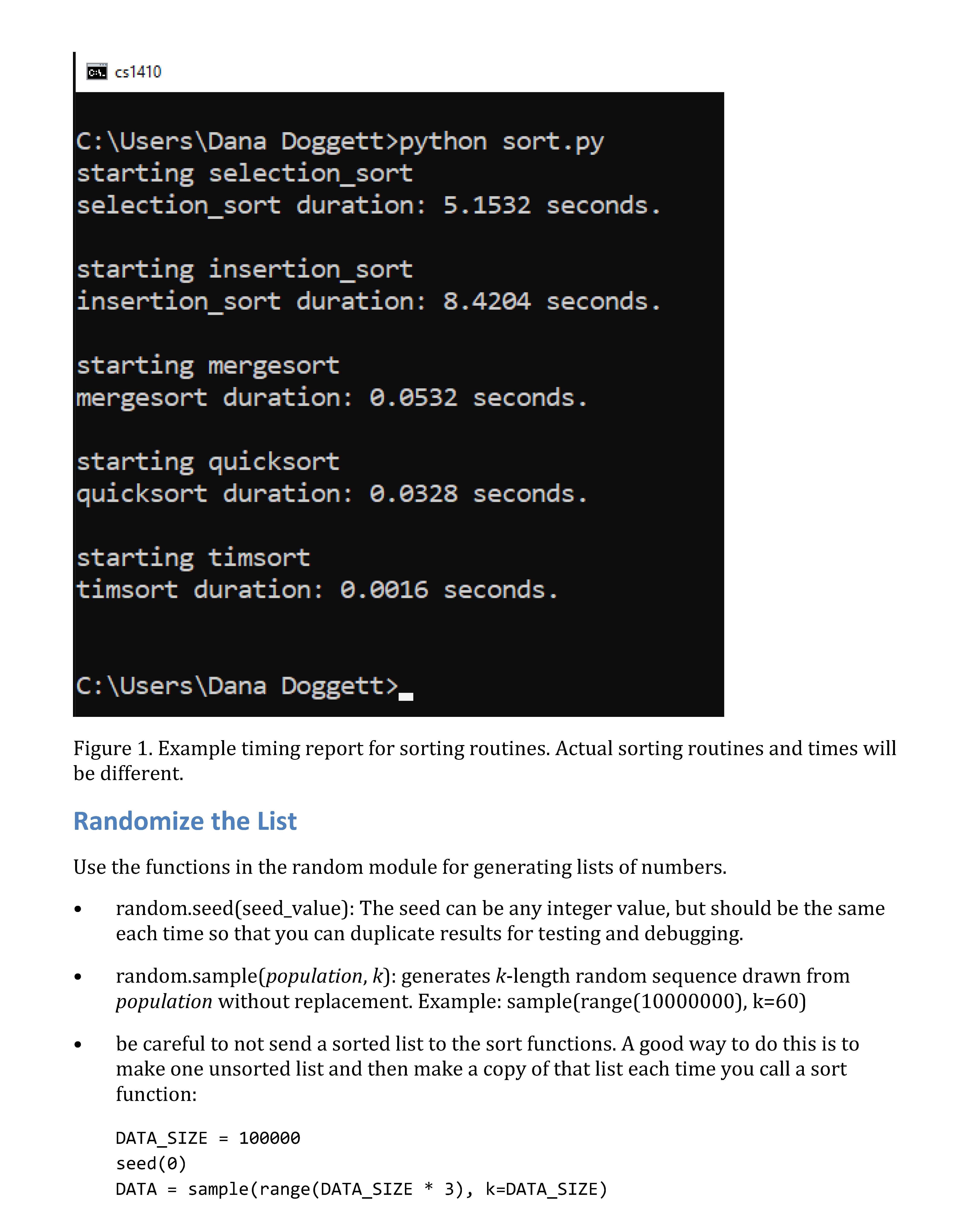 cs1410

C:\Users\Dana Doggett>python sort.py
starting selection_sort
selection_sort duration: 5.1532 seconds.

starting insertion_sort
insertion_sort duration: 8.4204 seconds.

starting mergesort
mergesort duration: 0.0532 seconds.

starting quicksort
quicksort duration: 0.0328 seconds.

starting timsort
timsort duration: 0.0016 seconds.

C:\Users\Dana Doggett>

Figure 1. Example timing report for sorting routines. Actual sorting routines and times will be different.

Randomize the List

Use the functions in the random module for generating lists of numbers.

• random.seed(seed_value): The seed can be any integer value, but should be the same each time so that you can duplicate results for testing and debugging.

• random.sample(population, k): generates k-length random sequence drawn from population without replacement. Example: sample(range(10000000), k=60)

• be careful to not send a sorted list to the sort functions. A good way to do this is to make one unsorted list and then make a copy of that list each time you call a sort function:

DATA_SIZE = 100000
seed(0)
DATA = sample(range(DATA_SIZE * 3), k=DATA_SIZE)